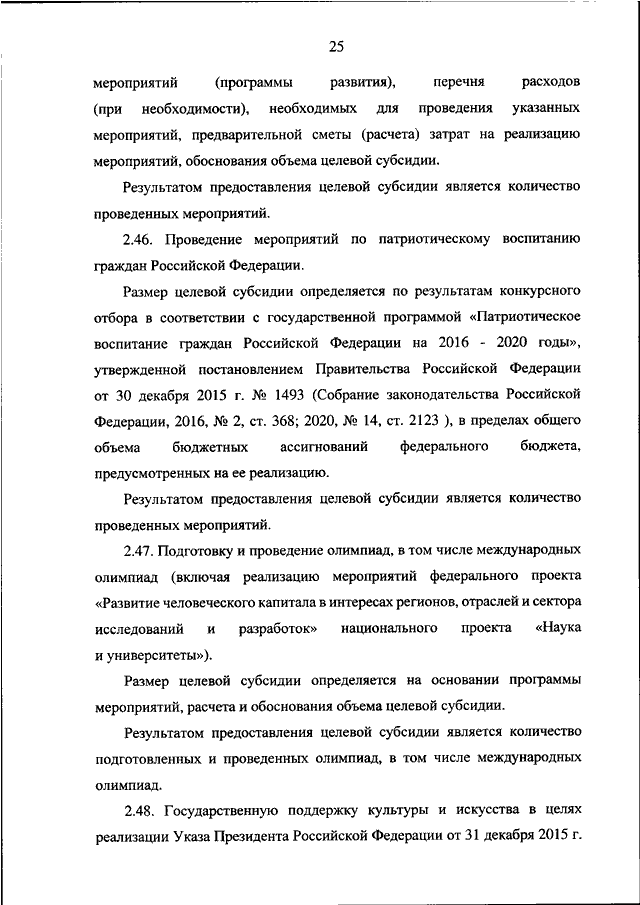 25

мероприятий (программы развития), перечня расходов (при необходимости), необходимых для проведения указанных мероприятий, предварительной сметы (расчета) затрат на реализацию мероприятий, обоснования объема целевой субсидии.

Результатом предоставления целевой субсидии является количество проведенных мероприятий.

2.46. Проведение мероприятий по патриотическому воспитанию граждан Российской Федерации.

Размер целевой субсидии определяется по результатам конкурсного отбора в соответствии с государственной программой «Патриотическое воспитание граждан Российской Федерации на 2016 - 2020 годы», утвержденной постановлением Правительства Российской Федерации от 30 декабря 2015 г. № 1493 (Собрание законодательства Российской Федерации, 2016, № 2, ст. 368; 2020, № 14, ст. 2123 ), в пределах общего объема бюджетных ассигнований федерального бюджета, предусмотренных на ее реализацию.

Результатом предоставления целевой субсидии является количество проведенных мероприятий.

2.47. Подготовку и проведение олимпиад, в том числе международных олимпиад (включая реализацию мероприятий федерального проекта «Развитие человеческого капитала в интересах регионов, отраслей и сектора исследований и разработок» национального проекта «Наука и университеты»).

Размер целевой субсидии определяется на основании программы мероприятий, расчета и обоснования объема целевой субсидии.

Результатом предоставления целевой субсидии является количество подготовленных и проведенных олимпиад, в том числе международных олимпиад.

2.48. Государственную поддержку культуры и искусства в целях реализации Указа Президента Российской Федерации от 31 декабря 2015 г.